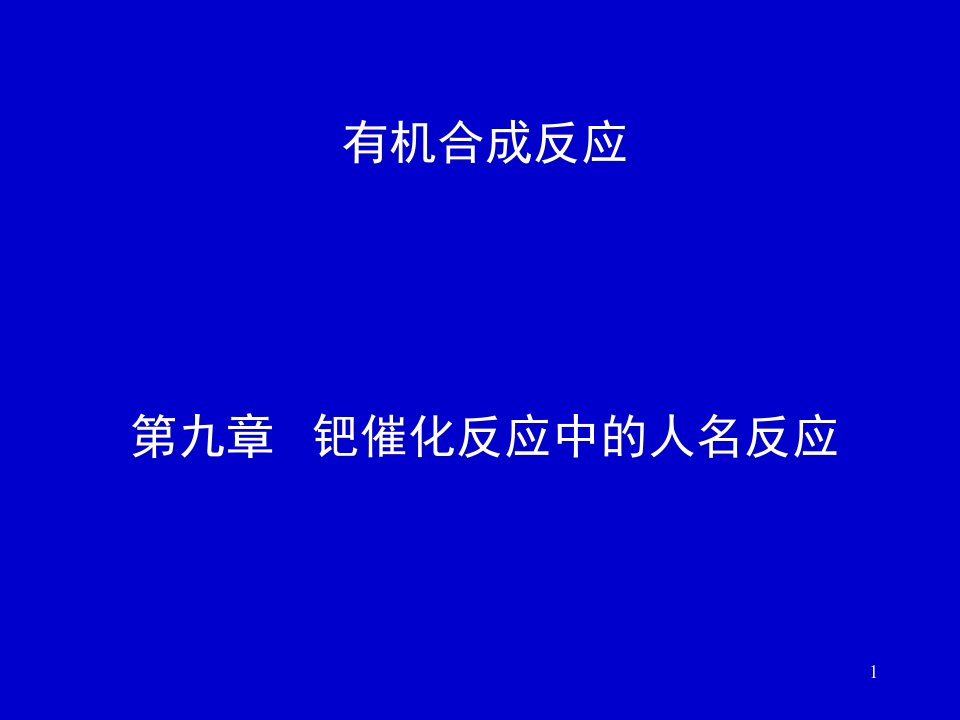 有机合成反应

第九章 钯催化反应中的人名反应

1